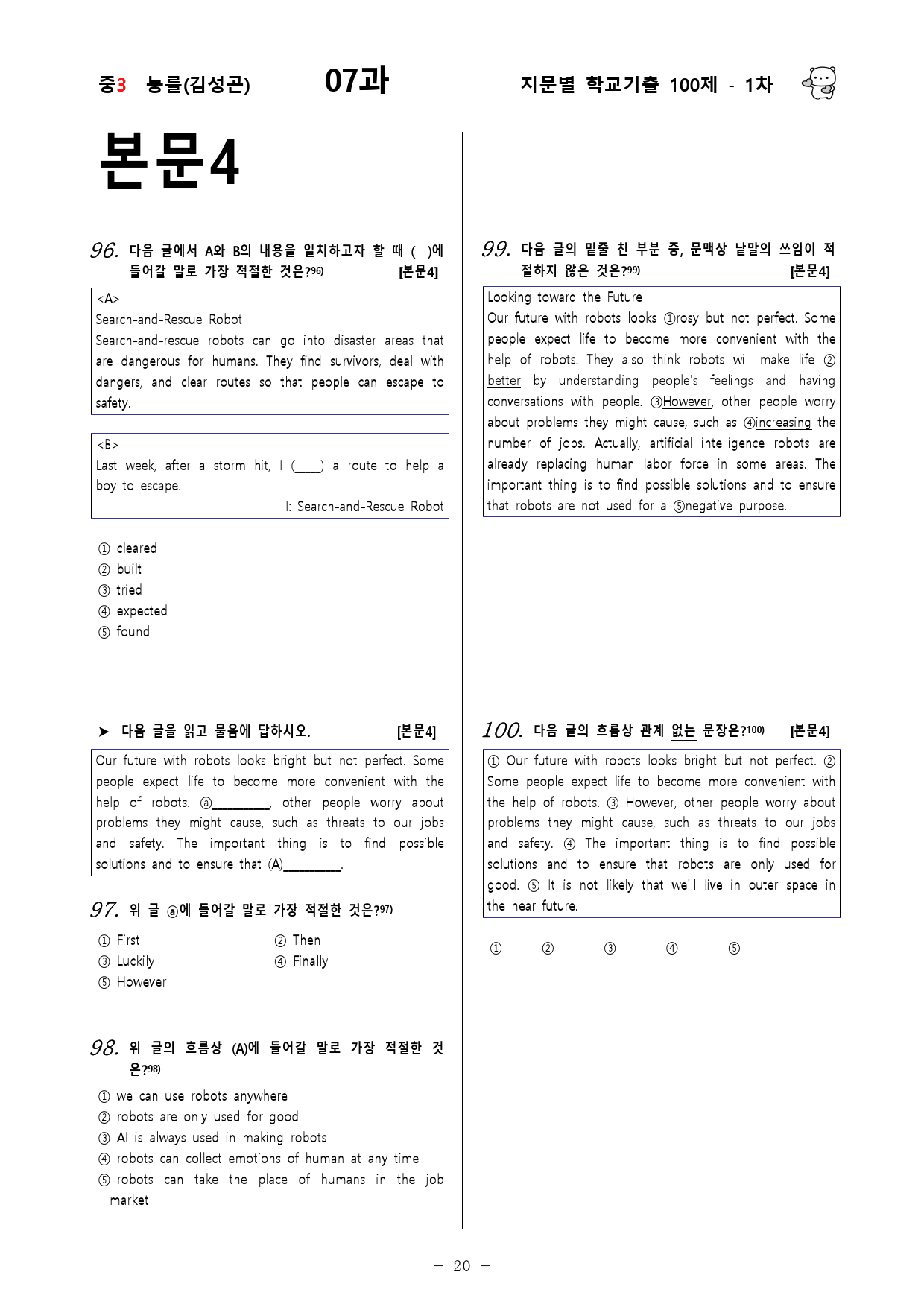 중3 능률(김성곤) 07과 지문별 학교기출 100제 - 1차

본문4

96. 다음 글에서 A와 B의 내용을 일치하고자 할 때 ( )에 들어갈 말로 가장 적절한 것은?$^{96)}$ [본문4]

<A>
Search-and-Rescue Robot
Search-and-rescue robots can go into disaster areas that are dangerous for humans. They find survivors, deal with dangers, and clear routes so that people can escape to safety.

<B>
Last week, after a storm hit, I (____) a route to help a boy to escape.
I: Search-and-Rescue Robot

① cleared
② built
③ tried
④ expected
⑤ found

➤ 다음 글을 읽고 물음에 답하시오. [본문4]

Our future with robots looks bright but not perfect. Some people expect life to become more convenient with the help of robots. ⓐ____, other people worry about problems they might cause, such as threats to our jobs and safety. The important thing is to find possible solutions and to ensure that (A)____.

97. 위 글 ⓐ에 들어갈 말로 가장 적절한 것은?$^{97)}$

① First
② Then
③ Luckily
④ Finally
⑤ However

98. 위 글의 흐름상 (A)에 들어갈 말로 가장 적절한 것은?$^{98)}$

① we can use robots anywhere
② robots are only used for good
③ AI is always used in making robots
④ robots can collect emotions of human at any time
⑤ robots can take the place of humans in the job market

99. 다음 글의 밑줄 친 부분 중, 문맥상 낱말의 쓰임이 적절하지 않은 것은?$^{99)}$ [본문4]

Looking toward the Future
Our future with robots looks ①rosy but not perfect. Some people expect life to become more convenient with the help of robots. They also think robots will make life ②better by understanding people's feelings and having conversations with people. ③However, other people worry about problems they might cause, such as ④increasing the number of jobs. Actually, artificial intelligence robots are already replacing human labor force in some areas. The important thing is to find possible solutions and to ensure that robots are not used for a ⑤negative purpose.

100. 다음 글의 흐름상 관계 없는 문장은?$^{100)}$ [본문4]

① Our future with robots looks bright but not perfect. ② Some people expect life to become more convenient with the help of robots. ③ However, other people worry about problems they might cause, such as threats to our jobs and safety. ④ The important thing is to find possible solutions and to ensure that robots are only used for good. ⑤ It is not likely that we'll live in outer space in the near future.

① ② ③ ④ ⑤

- 20 -